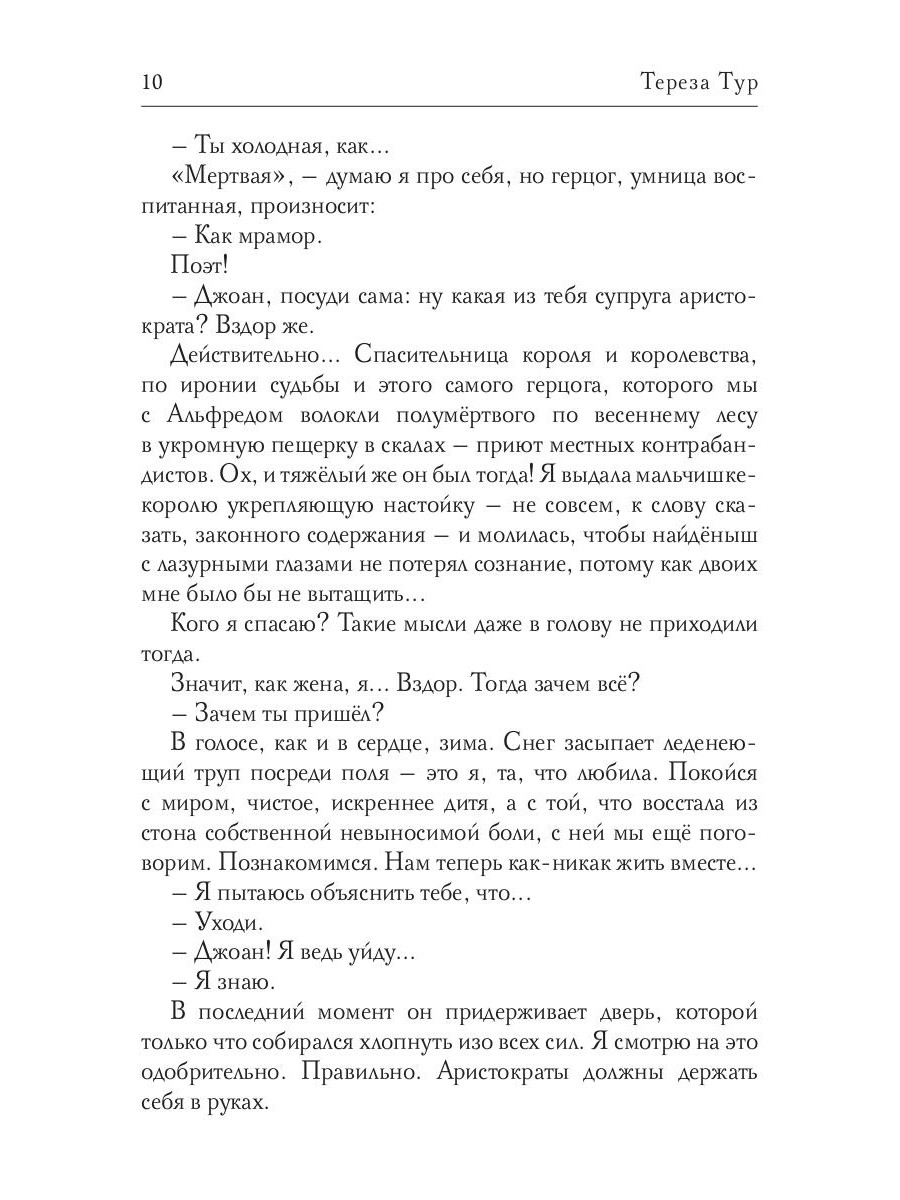 10 Тереза Тур

– Ты холодная, как...

«Мертвая», – думаю я про себя, но герцог, умница воспитанная, произносит:

– Как мрамор.

Поэт!

– Джоан, посуди сама: ну какая из тебя супруга аристократа? Вздор же.

Действительно... Спасительница короля и королевства, по иронии судьбы и этого самого герцога, которого мы с Альфредом волокли полумёртвого по весеннему лесу в укромную пещерку в скалах – приют местных контрабандистов. Ох, и тяжёлый же он был тогда! Я выдала мальчишке-королю укрепляющую настойку – не совсем, к слову сказать, законного содержания – и молилась, чтобы найдёныш с лазурными глазами не потерял сознание, потому как двоих мне было бы не вытащить...

Кого я спасаю? Такие мысли даже в голову не приходили тогда.

Значит, как жена, я... Вздор. Тогда зачем всё?

– Зачем ты пришёл?

В голосе, как и в сердце, зима. Снег засыпает леденеющий труп посреди поля – это я, та, что любила. Покойся с миром, чистое, искреннее дитя, а с той, что восстала из стона собственной невыносимой боли, с ней мы ещё поговорим. Познакомимся. Нам теперь как-никак жить вместе...

– Я пытаюсь объяснить тебе, что...

– Уходи.

– Джоан! Я ведь уйду...

– Я знаю.

В последний момент он придерживает дверь, которой только что собирался хлопнуть изо всех сил. Я смотрю на это одобрительно. Правильно. Аристократы должны держать себя в руках.